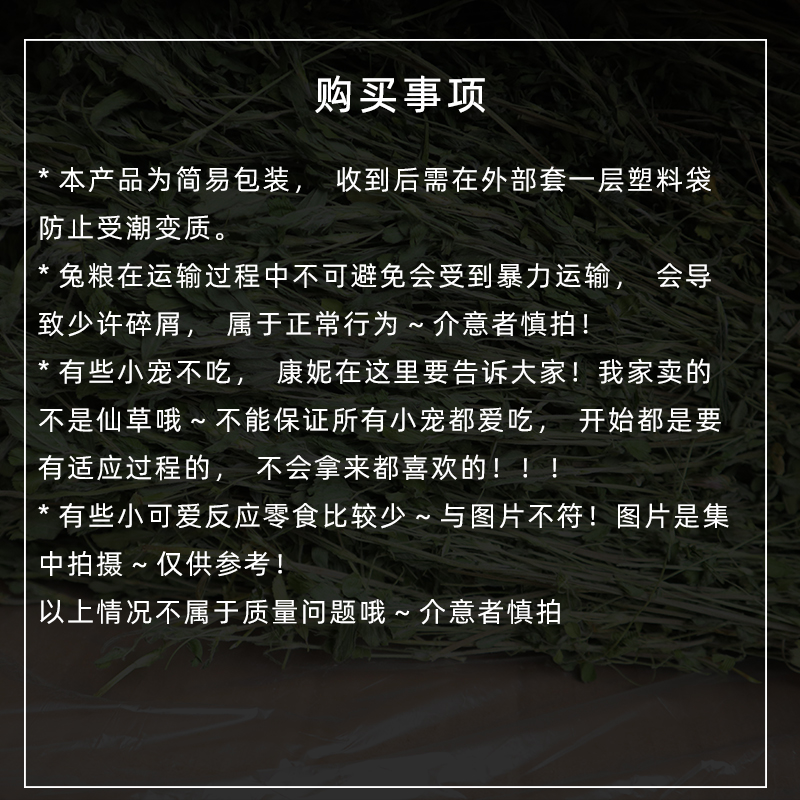 购买事项

* 本产品为简易包装，收到后需在外部套一层塑料袋防止受潮变质。

* 兔粮在运输过程中不可避免会受到暴力运输，会导致少许碎屑，属于正常行为~介意者慎拍！

* 有些小宠不吃，康妮在这里要告诉大家！我家卖的不是仙草哦~不能保证所有小宠都爱吃，开始都是要有适应过程的，不会拿来都喜欢的！！！

* 有些小可爱反应零食比较少~与图片不符！图片是集中拍摄~仅供参考！

以上情况不属于质量问题哦~介意者慎拍